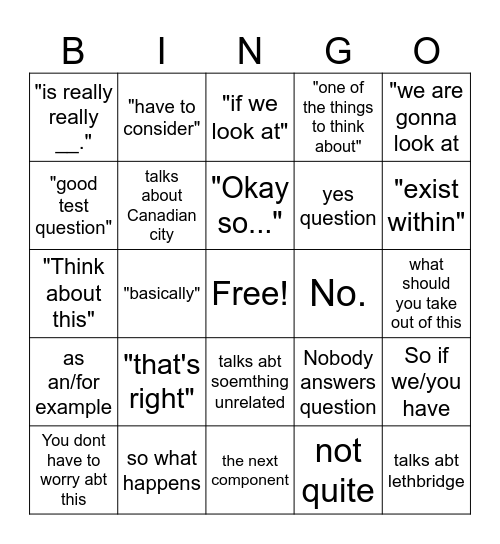 | B | I | N | G | O |
|---|---|---|---|---|
| "is really really __." | "have to consider" | "if we look at" | "one of the things to think about" | "we are gonna look at |
| "good test question" | talks about Canadian city | "Okay so..." | yes question | "exist within" |
| "Think about this" | "basically" | Free! | No. | what should you take out of this |
| as an/for example | "that's right" | talks abt soemthing unrelated | Nobody answers question | So if we/you have |
| You dont have to worry abt this | so what happens | the next component | not quite | talks abt lethbridge |